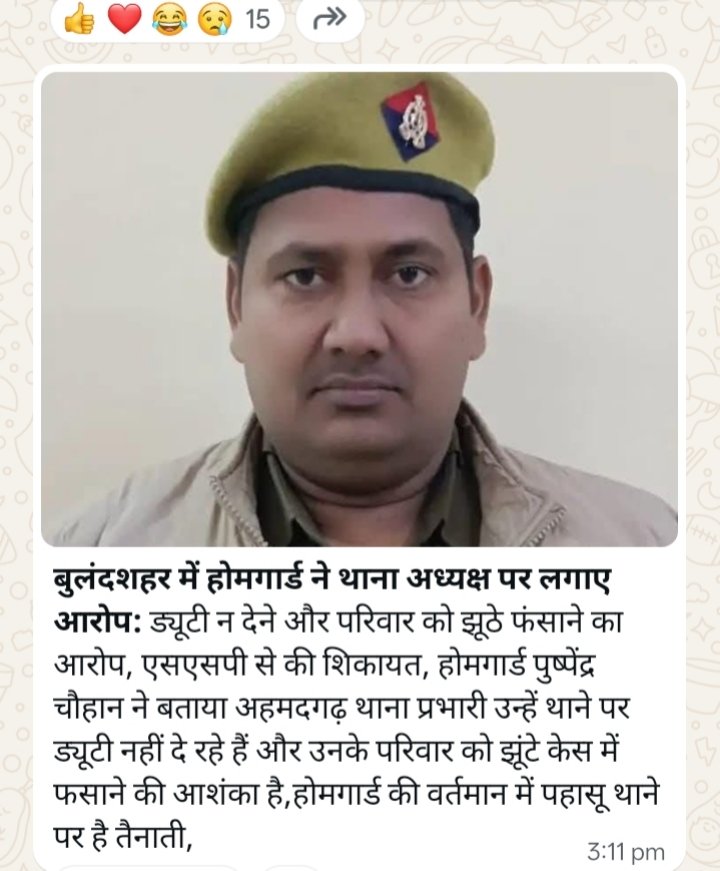 15

बुलंदशहर में होमगार्ड ने थाना अध्यक्ष पर लगाए आरोप: ड्यूटी न देने और परिवार को झूठे फंसाने का आरोप, एसएसपी से की शिकायत, होमगार्ड पुष्पेंद्र चौहान ने बताया अहमदगढ़ थाना प्रभारी उन्हें थाने पर ड्यूटी नहीं दे रहे हैं और उनके परिवार को झूंटे केस में फसाने की आशंका है,होमगार्ड की वर्तमान में पहासू थाने पर है तैनाती,

3:11 pm